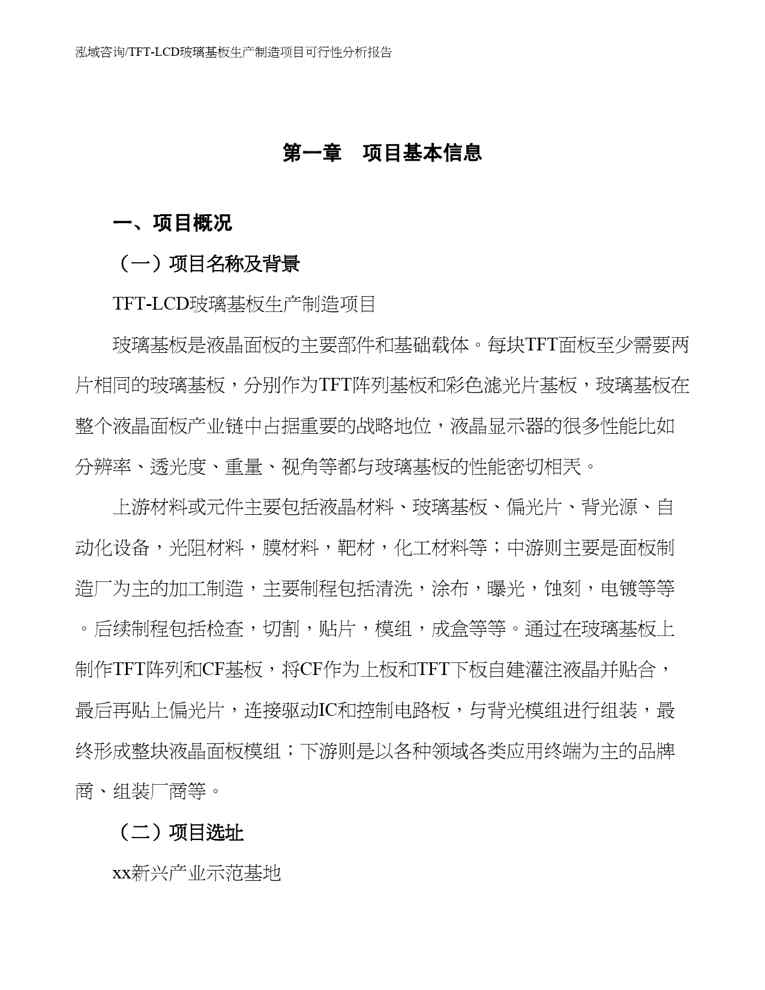 泓域咨询/TFT-LCD玻璃基板生产制造项目可行性分析报告

第一章　项目基本信息

一、项目概况

（一）项目名称及背景

TFT-LCD玻璃基板生产制造项目

玻璃基板是液晶面板的主要部件和基础载体。每块TFT面板至少需要两片相同的玻璃基板，分别作为TFT阵列基板和彩色滤光片基板，玻璃基板在整个液晶面板产业链中占据重要的战略地位，液晶显示器的很多性能比如分辨率、透光度、重量、视角等都与玻璃基板的性能密切相关。

上游材料或元件主要包括液晶材料、玻璃基板、偏光片、背光源、自动化设备，光阻材料，膜材料，靶材，化工材料等；中游则主要是面板制造厂为主的加工制造，主要制程包括清洗，涂布，曝光，蚀刻，电镀等等。后续制程包括检查，切割，贴片，模组，成盒等等。通过在玻璃基板上制作TFT阵列和CF基板，将CF作为上板和TFT下板自建灌注液晶并贴合，最后再贴上偏光片，连接驱动IC和控制电路板，与背光模组进行组装，最终形成整块液晶面板模组；下游则是以各种领域各类应用终端为主的品牌商、组装厂商等。

（二）项目选址

xx新兴产业示范基地